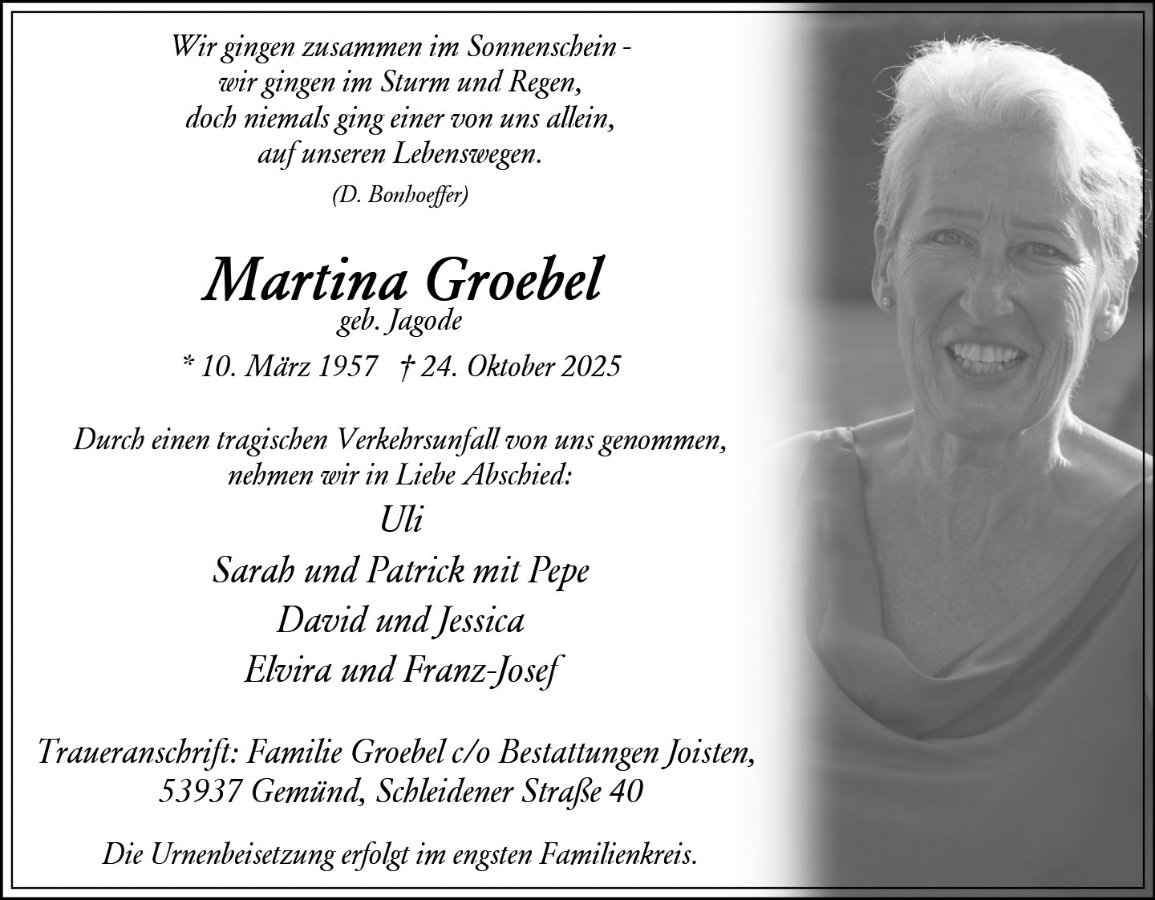 Wir gingen zusammen im Sonnenschein -
wir gingen im Sturm und Regen,
doch niemals ging einer von uns allein,
auf unseren Lebenswegen.

(D. Bonhoeffer)

Martina Groebel
geb. Jagode

* 10. März 1957 † 24. Oktober 2025

Durch einen tragischen Verkehrsunfall von uns genommen,
nehmen wir in Liebe Abschied:

Uli
Sarah und Patrick mit Pepe
David und Jessica
Elvira und Franz-Josef

Traueranschrift: Familie Groebel c/o Bestattungen Joisten,
53937 Gemünd, Schleidener Straße 40

Die Urnenbeisetzung erfolgt im engsten Familienkreis.